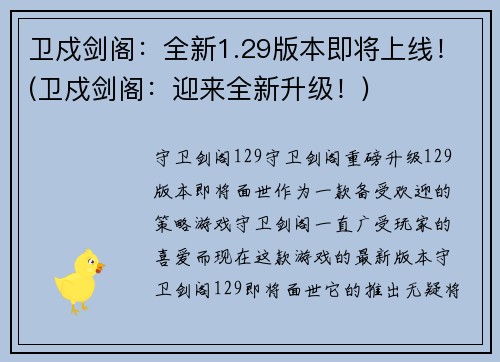 卫戍剑阁：全新1.29版本即将上线！(卫戍剑阁：迎来全新升级！)

守卫剑阁129守卫剑阁重磅升级129版本即将面世作为一款备受欢迎的策略游戏守卫剑阁一直广受玩家的喜爱而现在这款游戏的最新版本守卫剑阁129即将面世它的推出无疑将